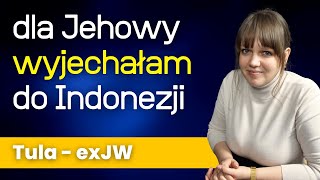 dla Jehowy wyjechałam do Indonezji

Tula - exJW